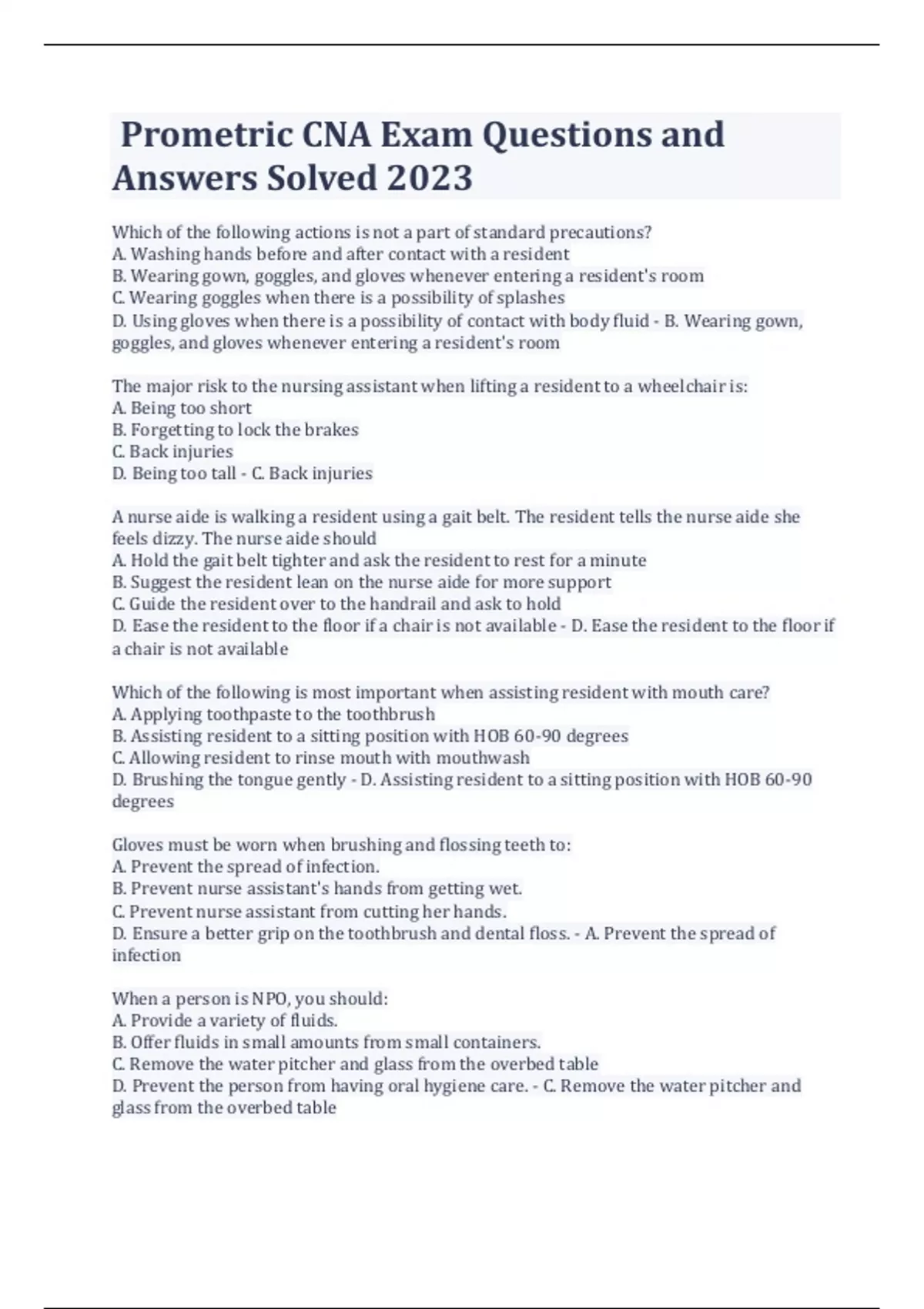 Prometric CNA Exam Questions and Answers Solved 2023

Which of the following actions is not a part of standard precautions?
A. Washing hands before and after contact with a resident
B. Wearing gown, goggles, and gloves whenever entering a resident's room
C. Wearing goggles when there is a possibility of splashes
D. Using gloves when there is a possibility of contact with body fluid - B. Wearing gown, goggles, and gloves whenever entering a resident's room

The major risk to the nursing assistant when lifting a resident to a wheelchair is:
A. Being too short
B. Forgetting to lock the brakes
C. Back injuries
D. Being too tall - C. Back injuries

A nurse aide is walking a resident using a gait belt. The resident tells the nurse aide she feels dizzy. The nurse aide should
A. Hold the gait belt tighter and ask the resident to rest for a minute
B. Suggest the resident lean on the nurse aide for more support
C. Guide the resident over to the handrail and ask to hold
D. Ease the resident to the floor if a chair is not available - D. Ease the resident to the floor if a chair is not available

Which of the following is most important when assisting resident with mouth care?
A. Applying toothpaste to the toothbrush
B. Assisting resident to a sitting position with HOB 60-90 degrees
C. Allowing resident to rinse mouth with mouthwash
D. Brushing the tongue gently - D. Assisting resident to a sitting position with HOB 60-90 degrees

Gloves must be worn when brushing and flossing teeth to:
A. Prevent the spread of infection.
B. Prevent nurse assistant's hands from getting wet.
C. Prevent nurse assistant from cutting her hands.
D. Ensure a better grip on the toothbrush and dental floss. - A. Prevent the spread of infection

When a person is NPO, you should:
A. Provide a variety of fluids.
B. Offer fluids in small amounts from small containers.
C. Remove the water pitcher and glass from the overbed table
D. Prevent the person from having oral hygiene care. - C. Remove the water pitcher and glass from the overbed table